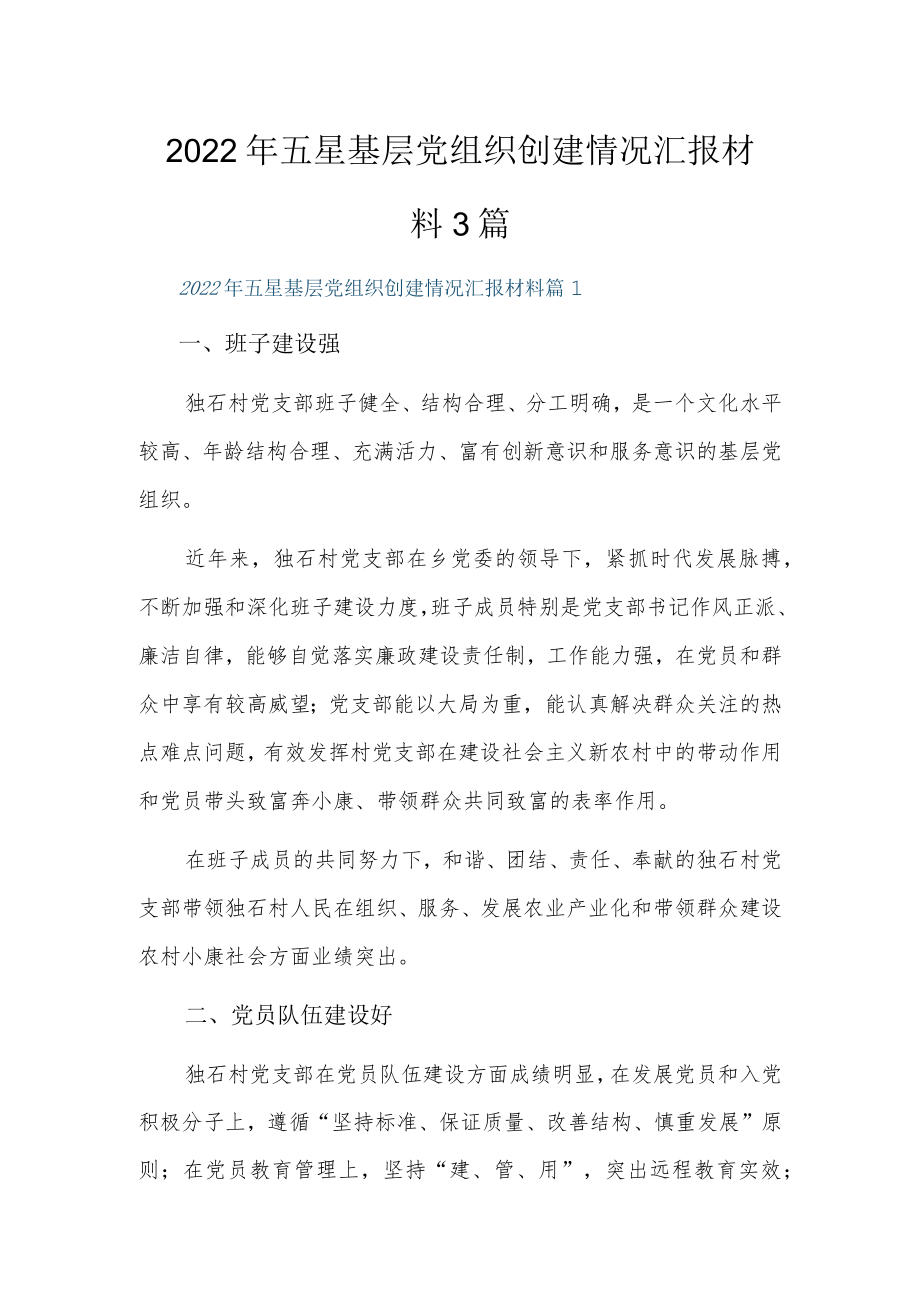 2022年五星基层党组织创建情况汇报材料3篇

2022年五星基层党组织创建情况汇报材料篇1

一、班子建设强

独石村党支部班子健全、结构合理、分工明确，是一个文化水平较高、年龄结构合理、充满活力、富有创新意识和服务意识的基层党组织。

近年来，独石村党支部在乡党委的领导下，紧抓时代发展脉搏，不断加强和深化班子建设力度，班子成员特别是党支部书记作风正派、廉洁自律，能够自觉落实廉政建设责任制，工作能力强，在党员和群众中享有较高威望；党支部能以大局为重，能认真解决群众关注的热点难点问题，有效发挥村党支部在建设社会主义新农村中的带动作用和党员带头致富奔小康、带领群众共同致富的表率作用。

在班子成员的共同努力下，和谐、团结、责任、奉献的独石村党支部带领独石村人民在组织、服务、发展农业产业化和带领群众建设农村小康社会方面业绩突出。

二、党员队伍建设好

独石村党支部在党员队伍建设方面成绩明显，在发展党员和入党积极分子上，遵循“坚持标准、保证质量、改善结构、慎重发展”原则；在党员教育管理上，坚持“建、管、用”，突出远程教育实效；